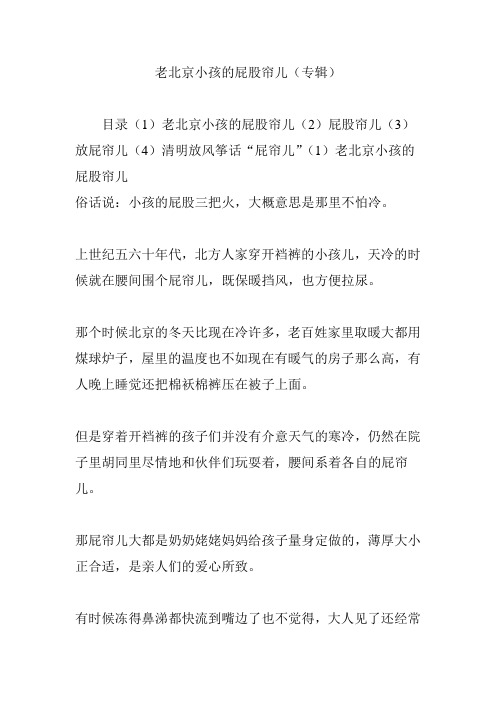 老北京小孩的屁股帘儿（专辑）

目录（1）老北京小孩的屁股帘儿（2）屁股帘儿（3）放屁帘儿（4）清明放风筝话“屁帘儿”（1）老北京小孩的屁股帘儿
俗话说：小孩的屁股三把火，大概意思是那里不怕冷。

上世纪五六十年代，北方人家穿开裆裤的小孩儿，天冷的时候就在腰间围个屁帘儿，既保暖挡风，也方便拉尿。

那个时候北京的冬天比现在冷许多，老百姓家里取暖大都用煤球炉子，屋里的温度也不如现在有暖气的房子那么高，有人晚上睡觉还把棉袄棉裤压在被子上面。

但是穿着开裆裤的孩子们并没有介意天气的寒冷，仍然在院子里胡同里尽情地和伙伴们玩耍着，腰间系着各自的屁帘儿。

那屁帘儿大都是奶奶姥姥妈妈给孩子量身定做的，薄厚大小正合适，是亲人们的爱心所致。

有时候冻得鼻涕都快流到嘴边了也不觉得，大人见了还经常